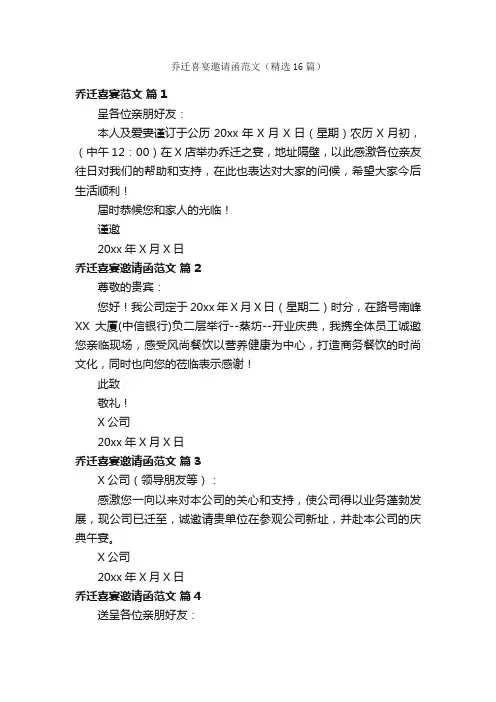 乔迁喜宴邀请函范文（精选16篇）

乔迁喜宴范文 篇1

呈各位亲朋好友：

本人及爱妻谨订于公历 20xx 年 X 月 X 日（星期）农历 X 月初，（中午 12：00）在 X 店举办乔迁之宴，地址隔壁，以此感激各位亲友往日对我们的帮助和支持，在此也表达对大家的问候，希望大家今后生活顺利！

届时恭候您和家人的光临！

谨邀

20xx 年 X 月 X 日

乔迁喜宴邀请函范文 篇2

尊敬的贵宾：

您好！我公司定于 20xx 年 X 月 X 日（星期二）时分，在路号南峰 XX 大厦(中信银行)负二层举行--蒸坊--开业庆典，我携全体员工诚邀您亲临现场，感受风尚餐饮以营养健康为中心，打造商务餐饮的时尚文化，同时也向您的莅临表示感谢！

此致

敬礼！

X 公司

20xx 年 X 月 X 日

乔迁喜宴邀请函范文 篇3

X 公司（领导朋友等）：

感激您一向以来对本公司的关心和支持，使公司得以业务蓬勃发展，现公司已迁至，诚邀请贵单位在参观公司新址，并赴本公司的庆典午宴。

X 公司

20xx 年 X 月 X 日

乔迁喜宴邀请函范文 篇4

送呈各位亲朋好友：